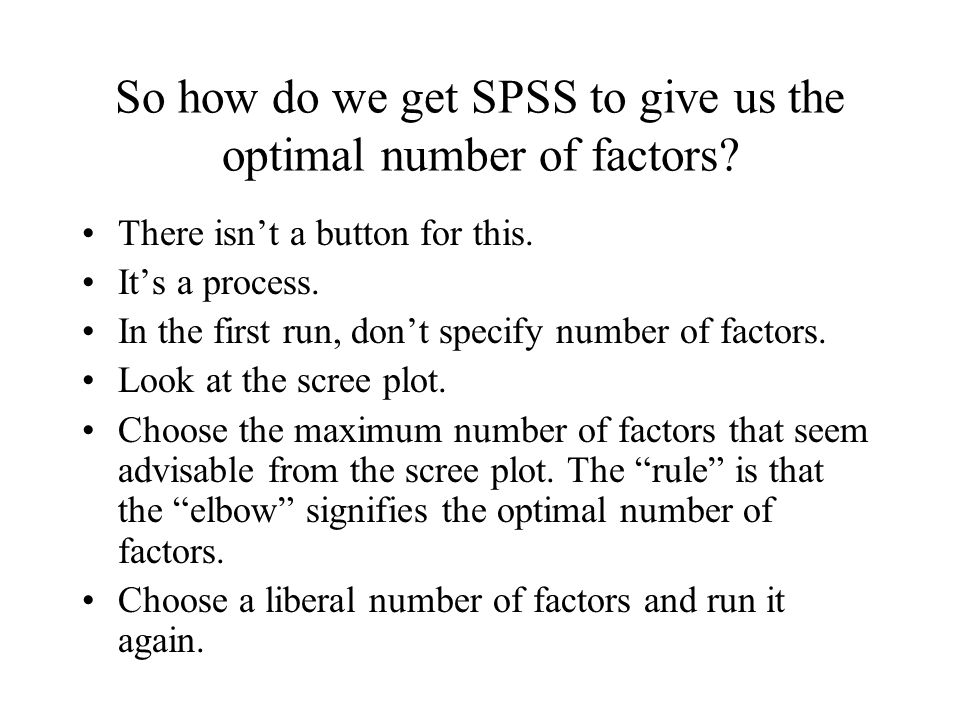 So how do we get SPSS to give us the optimal number of factors?

• There isn’t a button for this.
• It’s a process.
• In the first run, don’t specify number of factors.
• Look at the scree plot.
• Choose the maximum number of factors that seem advisable from the scree plot. The “rule” is that the “elbow” signifies the optimal number of factors.
• Choose a liberal number of factors and run it again.